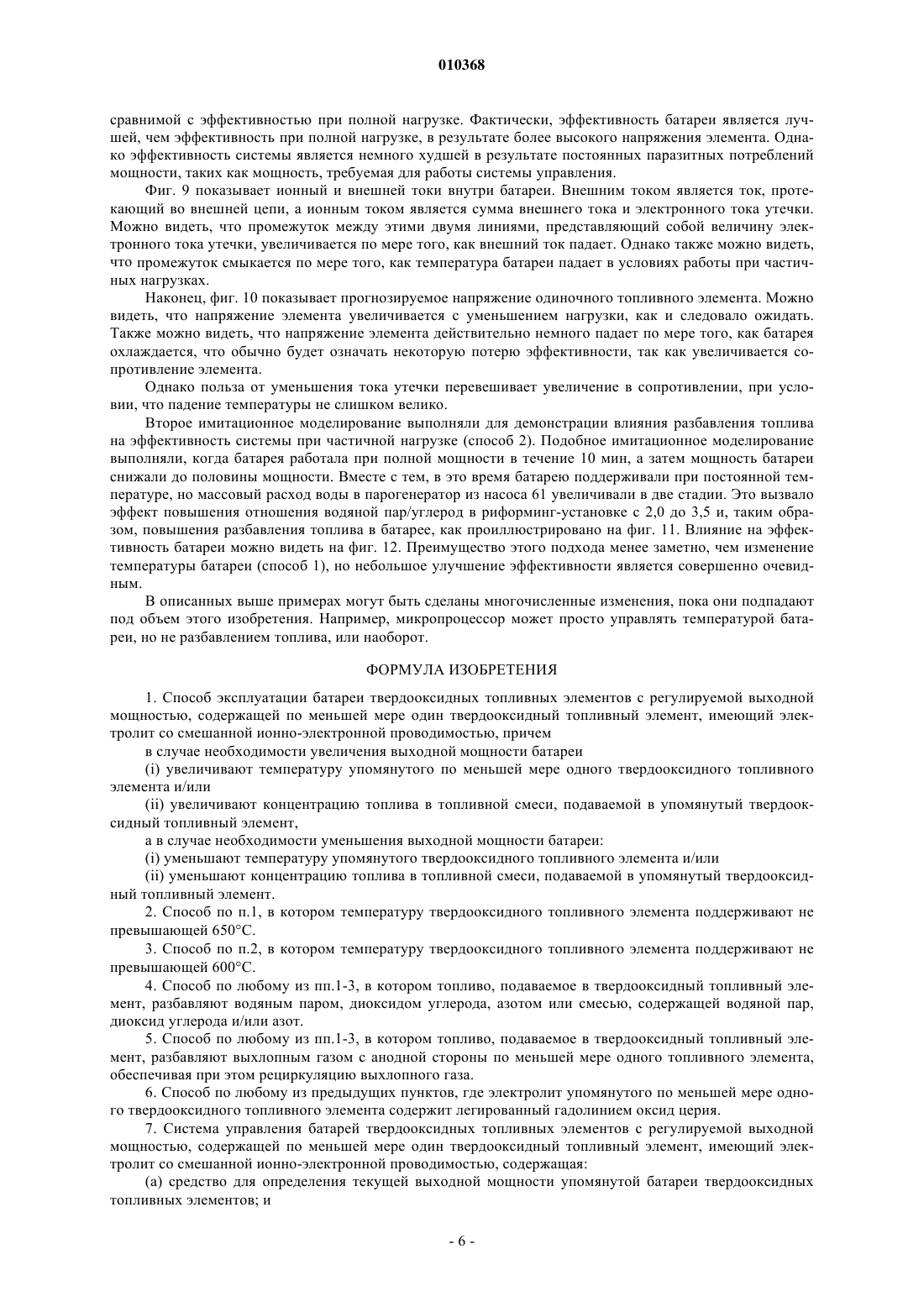 010368

сравнимой с эффективностью при полной нагрузке. Фактически, эффективность батареи является лучшей, чем эффективность при полной нагрузке, в результате более высокого напряжения элемента. Однако эффективность системы является немного худшей в результате постоянных паразитных потреблений мощности, таких как мощность, требуемая для работы системы управления.

Фиг. 9 показывает ионный и внешней токи внутри батареи. Внешним током является ток, протекающий во внешней цепи, а ионным током является сумма внешнего тока и электронного тока утечки. Можно видеть, что промежуток между этими двумя линиями, представляющий собой величину электронного тока утечки, увеличивается по мере того, как внешний ток падает. Однако также можно видеть, что промежуток смыкается по мере того, как температура батареи падает в условиях работы при частичных нагрузках.

Наконец, фиг. 10 показывает прогнозируемое напряжение одиночного топливного элемента. Можно видеть, что напряжение элемента увеличивается с уменьшением нагрузки, как и следовало ожидать. Также можно видеть, что напряжение элемента действительно немного падает по мере того, как батарея охлаждается, что обычно будет означать некоторую потерю эффективности, так как увеличивается сопротивление элемента.

Однако польза от уменьшения тока утечки перевешивает увеличение в сопротивлении, при условии, что падение температуры не слишком велико.

Второе имитационное моделирование выполняли для демонстрации влияния разбавления топлива на эффективность системы при частичной нагрузке (способ 2). Подобное имитационное моделирование выполняли, когда батарея работала при полной мощности в течение 10 мин, а затем мощность батареи снижали до половины мощности. Вместе с тем, в это время батарею поддерживали при постоянной температуре, но массовый расход воды в парогенератор из насоса 61 увеличивали в две стадии. Это вызвало эффект повышения отношения водяной пар/углерод в риформинг-установке с 2,0 до 3,5 и, таким образом, повышения разбавления топлива в батарее, как проиллюстрировано на фиг. 11. Влияние на эффективность батареи можно видеть на фиг. 12. Преимущество этого подхода менее заметно, чем изменение температуры батареи (способ 1), но небольшое улучшение эффективности является совершенно очевидным.

В описанных выше примерах могут быть сделаны многочисленные изменения, пока они подпадают под объем этого изобретения. Например, микропроцессор может просто управлять температурой батареи, но не разбавлением топлива, или наоборот.

ФОРМУЛА ИЗОБРЕТЕНИЯ

1. Способ эксплуатации батареи твердооксидных топливных элементов с регулируемой выходной мощностью, содержащей по меньшей мере один твердооксидный топливный элемент, имеющий электролит со смешанной ионно-электронной проводимостью, причем

в случае необходимости увеличения выходной мощности батареи

(i) увеличивают температуру упомянутого по меньшей мере одного твердооксидного топливного элемента и/или

(ii) увеличивают концентрацию топлива в топливной смеси, подаваемой в упомянутый твердооксидный топливный элемент,

а в случае необходимости уменьшения выходной мощности батареи:

(i) уменьшают температуру упомянутого твердооксидного топливного элемента и/или

(ii) уменьшают концентрацию топлива в топливной смеси, подаваемой в упомянутый твердооксидный топливный элемент.

2. Способ по п.1, в котором температуру твердооксидного топливного элемента поддерживают не превышающей 650°С.

3. Способ по п.2, в котором температуру твердооксидного топливного элемента поддерживают не превышающей 600°С.

4. Способ по любому из пп.1-3, в котором топливо, подаваемое в твердооксидный топливный элемент, разбавляют водяным паром, диоксидом углерода, азотом или смесью, содержащей водяной пар, диоксид углерода и/или азот.

5. Способ по любому из пп.1-3, в котором топливо, подаваемое в твердооксидный топливный элемент, разбавляют выхлопным газом с анодной стороны по меньшей мере одного топливного элемента, обеспечивая при этом рециркуляцию выхлопного газа.

6. Способ по любому из предыдущих пунктов, где электролит упомянутого по меньшей мере одного твердооксидного топливного элемента содержит легированный гадолинием оксид церия.

7. Система управления батарей твердооксидных топливных элементов с регулируемой выходной мощностью, содержащей по меньшей мере один твердооксидный топливный элемент, имеющий электролит со смешанной ионно-электронной проводимостью, содержащая:

(а) средство для определения текущей выходной мощности упомянутой батареи твердооксидных топливных элементов; и

- 6 -